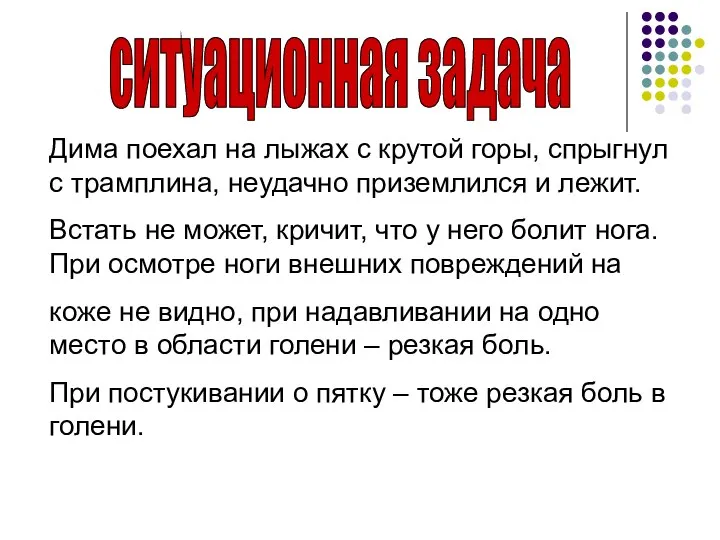 ситуационная задача

Дима поехал на лыжах с крутой горы, спрыгнул с трамплина, неудачно приземлился и лежит.

Встать не может, кричит, что у него болит нога. При осмотре ноги внешних повреждений на

коже не видно, при надавливании на одно место в области голени – резкая боль.

При постукивании о пятку – тоже резкая боль в голени.